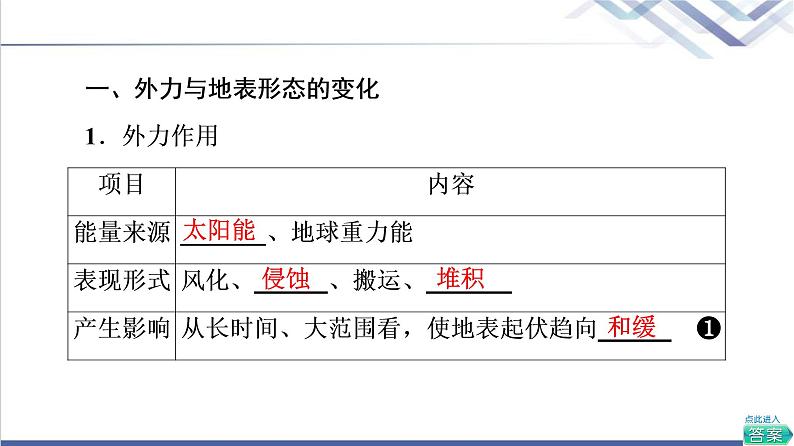 一、外力与地表形态的变化

1．外力作用

| 项目 | 内容 |
|---|---|
| 能量来源 | 太阳能、地球重力能 |
| 表现形式 | 风化、侵蚀、搬运、堆积 |
| 产生影响 | 从长时间、大范围看，使地表起伏趋向和缓 ❶ |

点此进入
答案